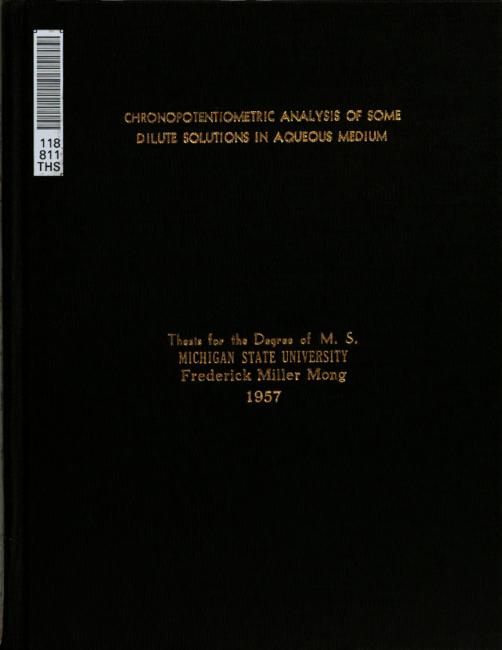 118
811
THS

CHRONOPOTENTIOMETRIC ANALYSIS OF SOME DILUTE SOLUTIONS IN AQUEOUS MEDIUM

Thesis for the Degree of M. S.
MICHIGAN STATE UNIVERSITY
Frederick Miller Mong
1957